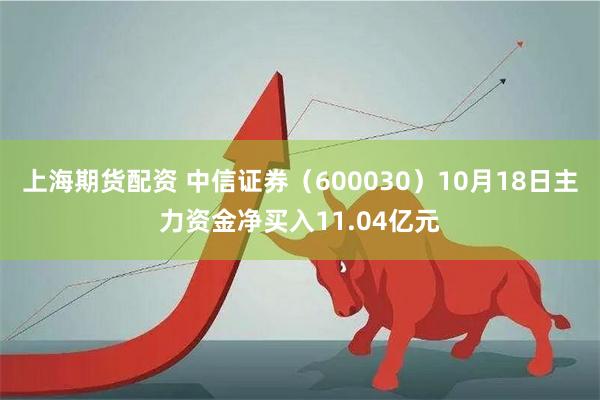 上海期货配资 中信证券（600030）10月18日主力资金净买入11.04亿元